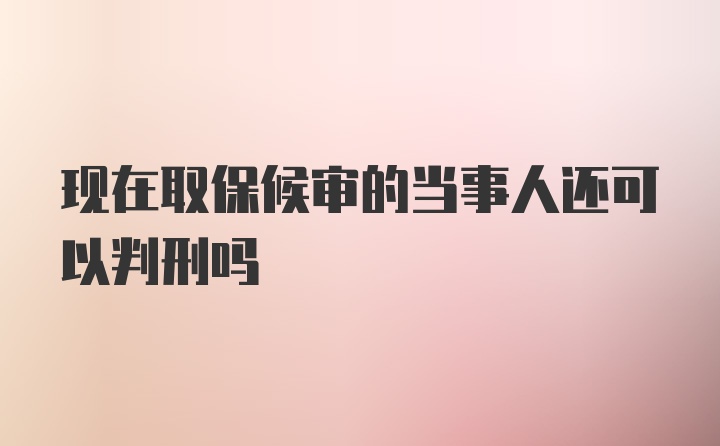 现在取保候审的当事人还可以判刑吗